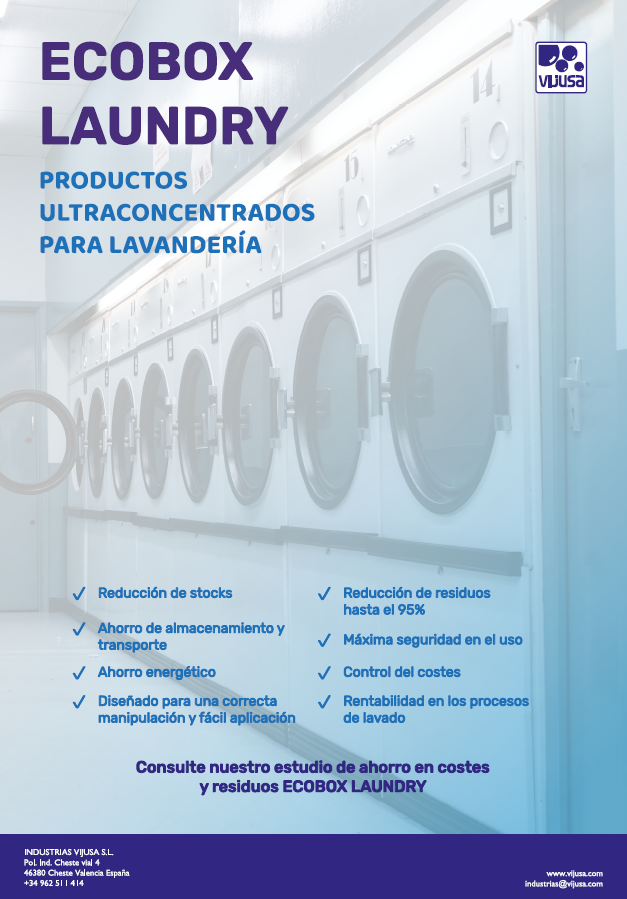 ECOBOX LAUNDRY

vijusa

PRODUCTOS ULTRACONCENTRADOS PARA LAVANDERÍA

✓ Reducción de stocks

✓ Ahorro de almacenamiento y transporte

✓ Ahorro energético

✓ Diseñado para una correcta manipulación y fácil aplicación

✓ Reducción de residuos hasta el 95%

✓ Máxima seguridad en el uso

✓ Control del costes

✓ Rentabilidad en los procesos de lavado

Consulte nuestro estudio de ahorro en costes y residuos ECOBOX LAUNDRY

INDUSTRIAS VIJUSA S.L.
Pol. Ind. Cheste vial 4
46380 Cheste Valencia España
+34 962 511 414

www.vijusa.com
industrias@vijusa.com